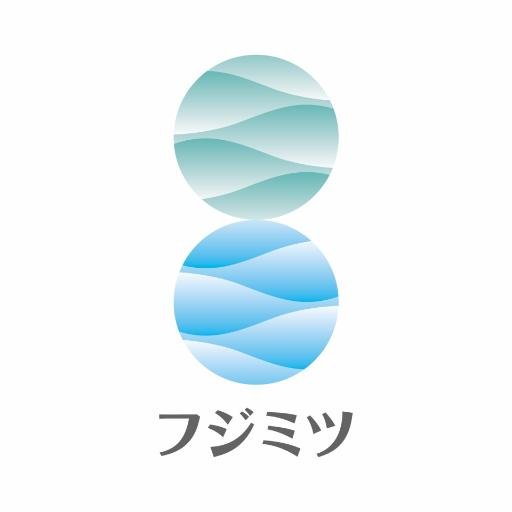 フジミツ